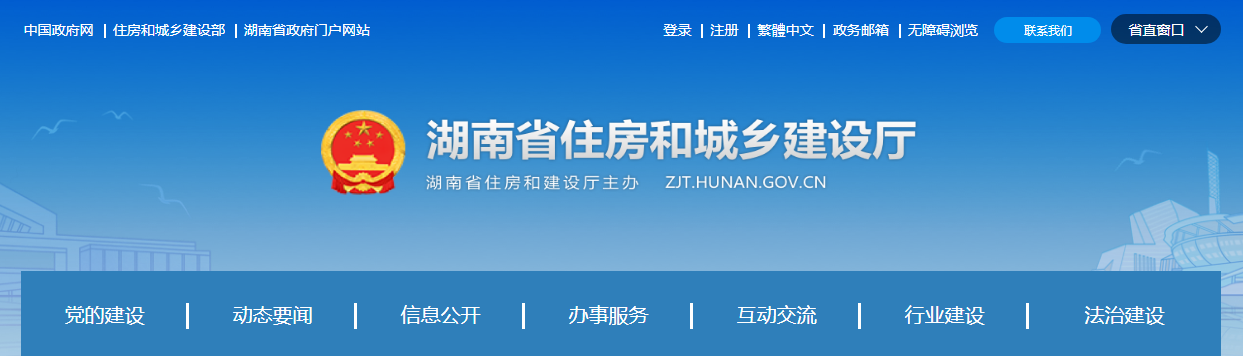 中国政府网 | 住房和城乡建设部 | 湖南省政府门户网站

登录 | 注册 | 繁體中文 | 政务邮箱 | 无障碍浏览

联系我们

省直窗口

湖南省住房和城乡建设厅

湖南省住房和建设厅主办 ZJT.HUNAN.GOV.CN

党的建设 | 动态要闻 | 信息公开 | 办事服务 | 互动交流 | 行业建设 | 法治建设